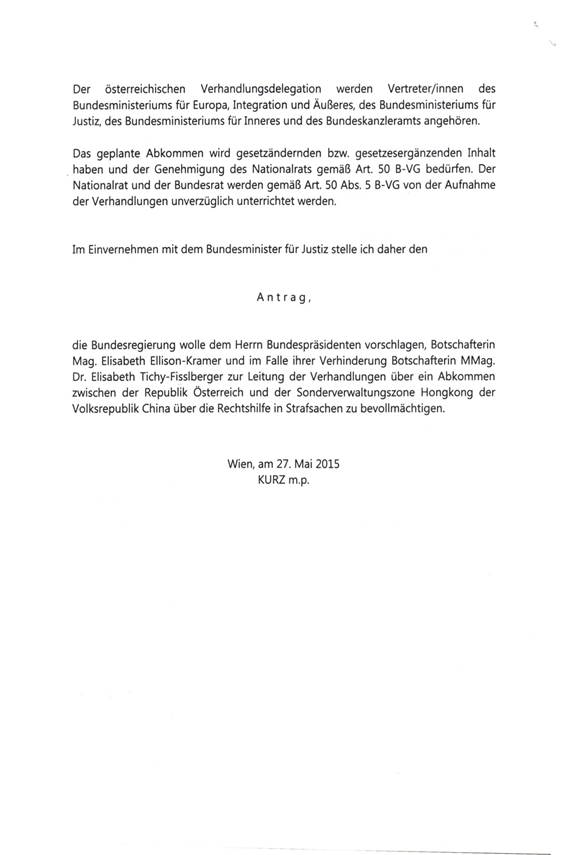 Der österreichischen Verhandlungsdelegation werden Vertreter/innen des Bundesministeriums für Europa, Integration und Äußeres, des Bundesministeriums für Justiz, des Bundesministeriums für Inneres und des Bundeskanzleramts angehören.

Das geplante Abkommen wird gesetzändernden bzw. gesetzesergänzenden Inhalt haben und der Genehmigung des Nationalrats gemäß Art. 50 B-VG bedürfen. Der Nationalrat und der Bundesrat werden gemäß Art. 50 Abs. 5 B-VG von der Aufnahme der Verhandlungen unverzüglich unterrichtet werden.

Im Einvernehmen mit dem Bundesminister für Justiz stelle ich daher den

Antrag,

die Bundesregierung wolle dem Herrn Bundespräsidenten vorschlagen, Botschafterin Mag. Elisabeth Ellison-Kramer und im Falle ihrer Verhinderung Botschafterin MMag. Dr. Elisabeth Tichy-Fisslberger zur Leitung der Verhandlungen über ein Abkommen zwischen der Republik Österreich und der Sonderverwaltungszone Hongkong der Volksrepublik China über die Rechtshilfe in Strafsachen zu bevollmächtigen.

Wien, am 27. Mai 2015
KURZ m.p.